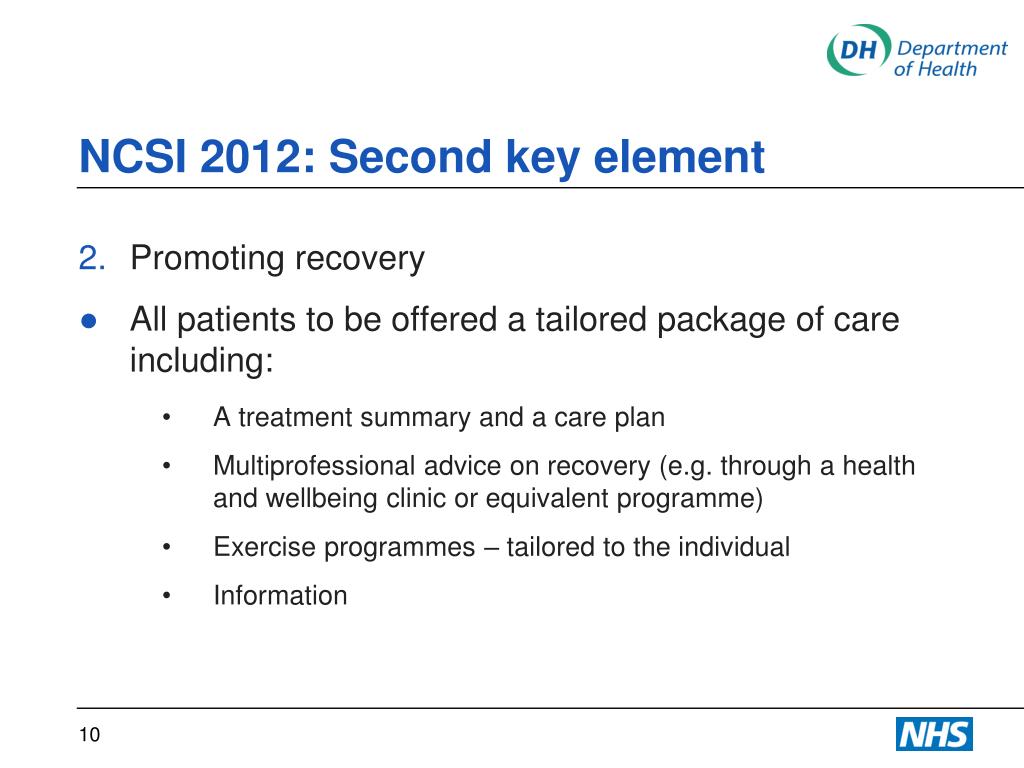 DH Department of Health

NCSI 2012: Second key element

2. Promoting recovery

● All patients to be offered a tailored package of care including:

• A treatment summary and a care plan

• Multiprofessional advice on recovery (e.g. through a health and wellbeing clinic or equivalent programme)

• Exercise programmes – tailored to the individual

• Information

10

NHS